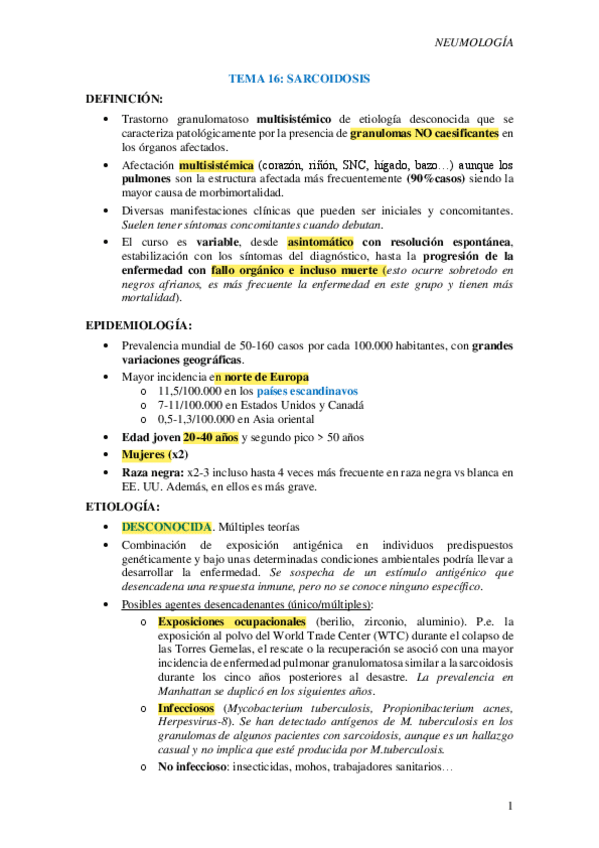 NEUMOLOGÍA

TEMA 16: SARCOIDOSIS

DEFINICIÓN:

• Trastorno granulomatoso multisistémico de etiología desconocida que se caracteriza patológicamente por la presencia de granulomas NO caesificantes en los órganos afectados.

• Afectación multisistémica (corazón, riñón, SNC, hígado, bazo…) aunque los pulmones son la estructura afectada más frecuentemente (90%casos) siendo la mayor causa de morbimortalidad.

• Diversas manifestaciones clínicas que pueden ser iniciales y concomitantes. Suelen tener síntomas concomitantes cuando debutan.

• El curso es variable, desde asintomático con resolución espontánea, estabilización con los síntomas del diagnóstico, hasta la progresión de la enfermedad con fallo orgánico e incluso muerte (esto ocurre sobretodo en negros afrianos, es más frecuente la enfermedad en este grupo y tienen más mortalidad).

EPIDEMIOLOGÍA:

• Prevalencia mundial de 50-160 casos por cada 100.000 habitantes, con grandes variaciones geográficas.

• Mayor incidencia en norte de Europa
  o 11,5/100.000 en los países escandinavos
  o 7-11/100.000 en Estados Unidos y Canadá
  o 0,5-1,3/100.000 en Asia oriental

• Edad joven 20-40 años y segundo pico > 50 años

• Mujeres (x2)

• Raza negra: x2-3 incluso hasta 4 veces más frecuente en raza negra vs blanca en EE. UU. Además, en ellos es más grave.

ETIOLOGÍA:

• DESCONOCIDA. Múltiples teorías

• Combinación de exposición antigénica en individuos predispuestos genéticamente y bajo unas determinadas condiciones ambientales podría llevar a desarrollar la enfermedad. Se sospecha de un estímulo antigénico que desencadena una respuesta inmune, pero no se conoce ninguno específico.

• Posibles agentes desencadenantes (único/múltiples):
  o Exposiciones ocupacionales (berilio, zirconio, aluminio). P.e. la exposición al polvo del World Trade Center (WTC) durante el colapso de las Torres Gemelas, el rescate o la recuperación se asoció con una mayor incidencia de enfermedad pulmonar granulomatosa similar a la sarcoidosis durante los cinco años posteriores al desastre. La prevalencia en Manhattan se duplicó en los siguientes años.
  o Infecciosos (Mycobacterium tuberculosis, Propionibacterium acnes, Herpesvirus-8). Se han detectado antígenos de M. tuberculosis en los granulomas de algunos pacientes con sarcoidosis, aunque es un hallazgo casual y no implica que esté producida por M.tuberculosis.
  o No infeccioso: insecticidas, mohos, trabajadores sanitarios…

1